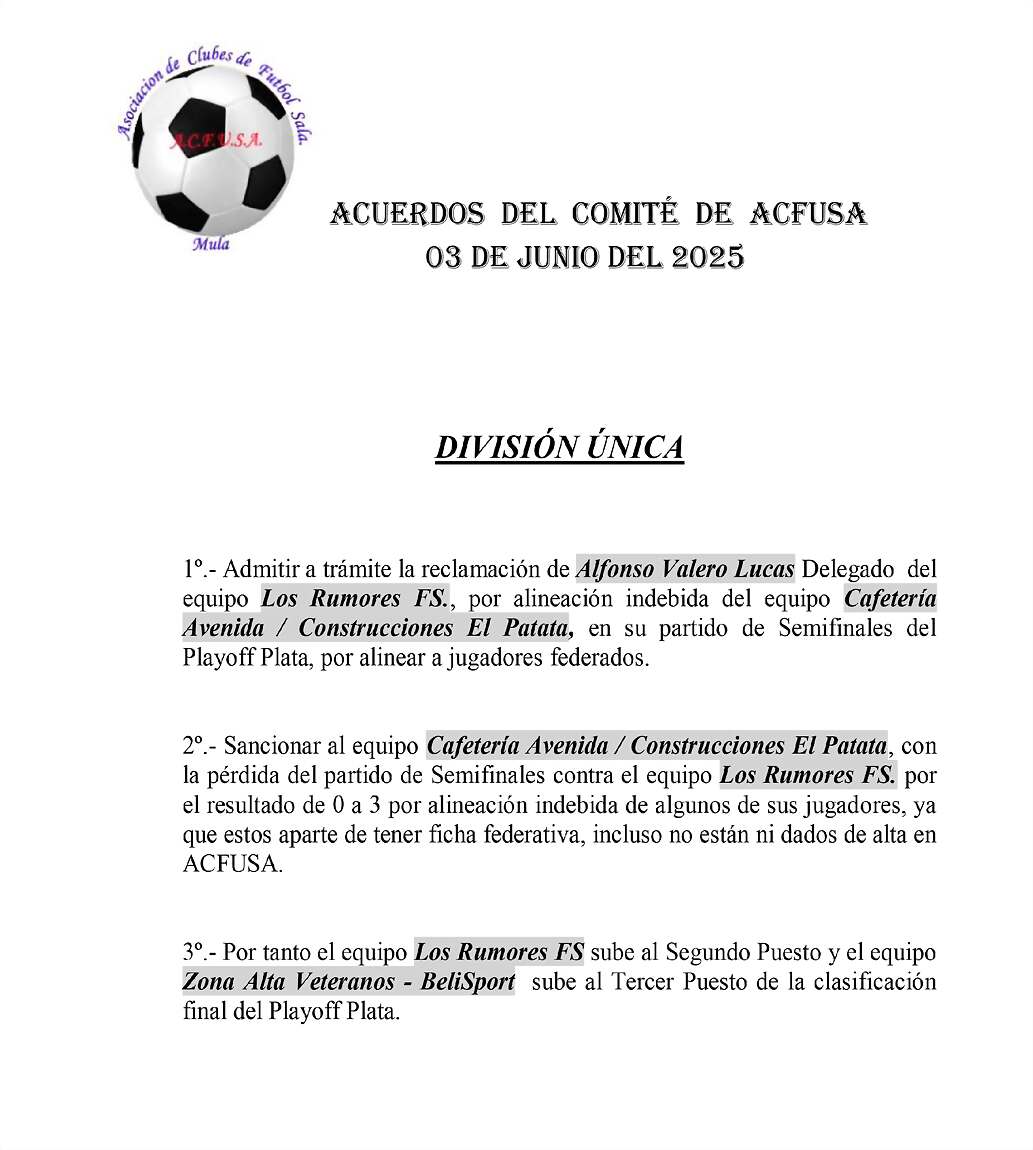 Asociacion de Clubes de Futbol Sala.
A.C.F.U.S.A.
Mula

ACUERDOS DEL COMITÉ DE ACFUSA
03 DE JUNIO DEL 2025

DIVISIÓN ÚNICA

1º.- Admitir a trámite la reclamación de Alfonso Valero Lucas Delegado del equipo Los Rumores FS., por alineación indebida del equipo Cafetería Avenida / Construcciones El Patata, en su partido de Semifinales del Playoff Plata, por alinear a jugadores federados.

2º.- Sancionar al equipo Cafetería Avenida / Construcciones El Patata, con la pérdida del partido de Semifinales contra el equipo Los Rumores FS. por el resultado de 0 a 3 por alineación indebida de algunos de sus jugadores, ya que estos aparte de tener ficha federativa, incluso no están ni dados de alta en ACFUSA.

3º.- Por tanto el equipo Los Rumores FS sube al Segundo Puesto y el equipo Zona Alta Veteranos - BeliSport sube al Tercer Puesto de la clasificación final del Playoff Plata.